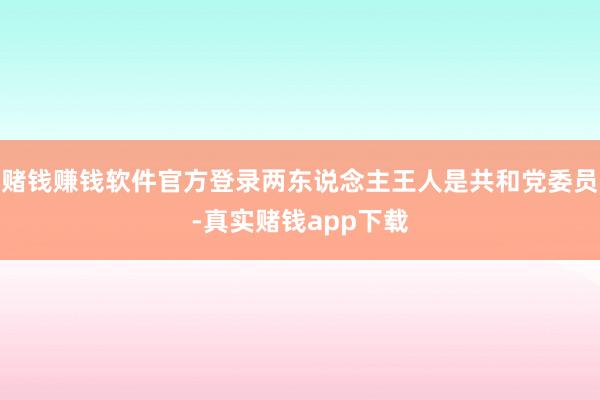 赌钱赚钱软件官方登录两东说念主王人是共和党委员-真实赌钱app下载